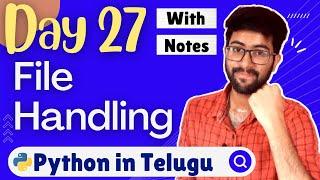 Day 27

With
Notes

File
Handling

Python in Telugu